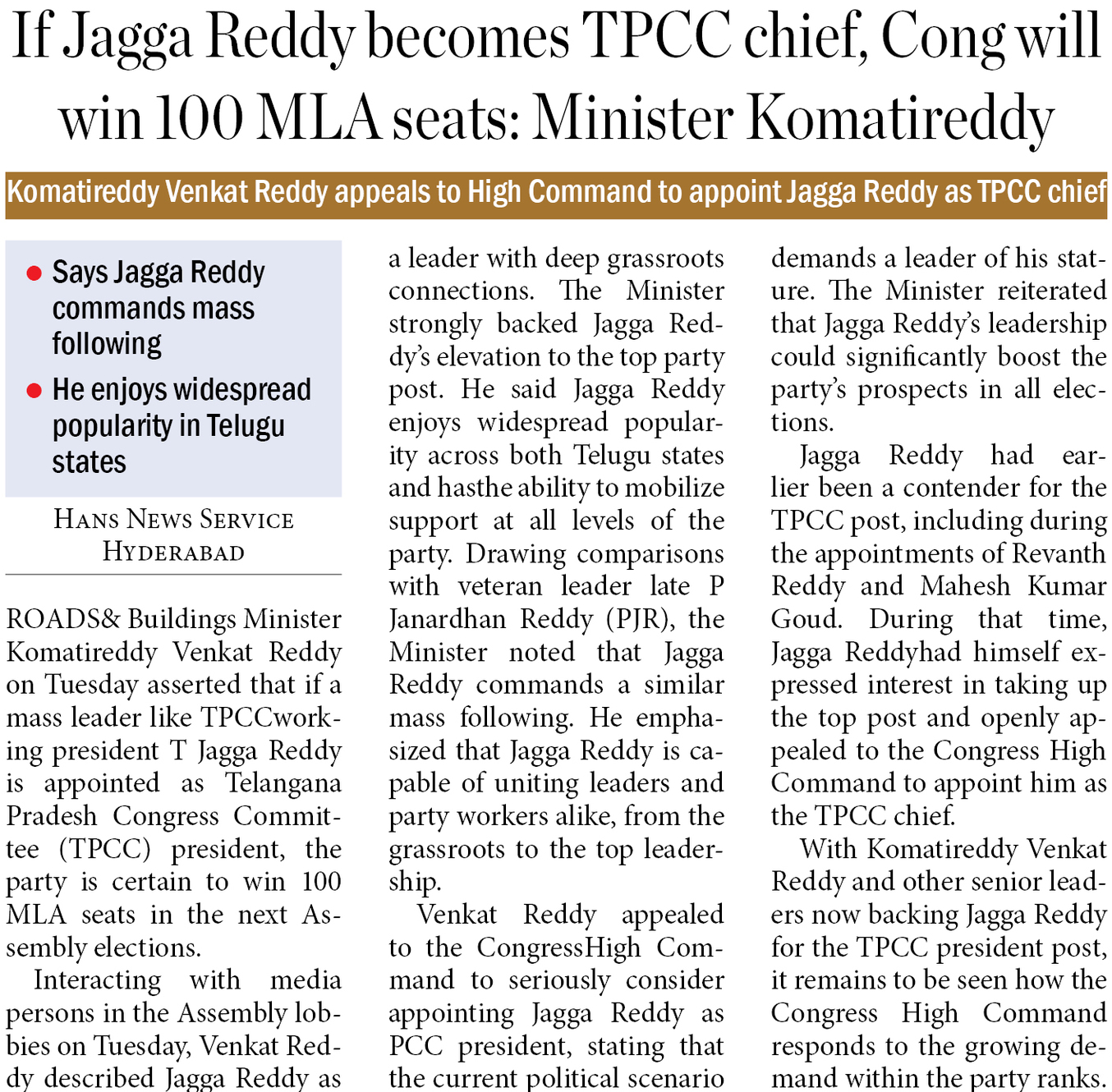 If Jagga Reddy becomes TPCC chief, Cong will win 100 MLA seats: Minister Komatireddy

Komatireddy Venkat Reddy appeals to High Command to appoint Jagga Reddy as TPCC chief

● Says Jagga Reddy commands mass following

● He enjoys widespread popularity in Telugu states

HANS NEWS SERVICE
HYDERABAD

ROADS& Buildings Minister Komatireddy Venkat Reddy on Tuesday asserted that if a mass leader like TPCCworking president T Jagga Reddy is appointed as Telangana Pradesh Congress Committee (TPCC) president, the party is certain to win 100 MLA seats in the next Assembly elections.

Interacting with media persons in the Assembly lobbies on Tuesday, Venkat Reddy described Jagga Reddy as a leader with deep grassroots connections. The Minister strongly backed Jagga Reddy's elevation to the top party post. He said Jagga Reddy enjoys widespread popularity across both Telugu states and hasthe ability to mobilize support at all levels of the party. Drawing comparisons with veteran leader late P Janardhan Reddy (PJR), the Minister noted that Jagga Reddy commands a similar mass following. He emphasized that Jagga Reddy is capable of uniting leaders and party workers alike, from the grassroots to the top leadership.

Venkat Reddy appealed to the CongressHigh Command to seriously consider appointing Jagga Reddy as PCC president, stating that the current political scenario demands a leader of his stature. The Minister reiterated that Jagga Reddy's leadership could significantly boost the party's prospects in all elections.

Jagga Reddy had earlier been a contender for the TPCC post, including during the appointments of Revanth Reddy and Mahesh Kumar Goud. During that time, Jagga Reddyhad himself expressed interest in taking up the top post and openly appealed to the Congress High Command to appoint him as the TPCC chief.

With Komatireddy Venkat Reddy and other senior leaders now backing Jagga Reddy for the TPCC president post, it remains to be seen how the Congress High Command responds to the growing demand within the party ranks.